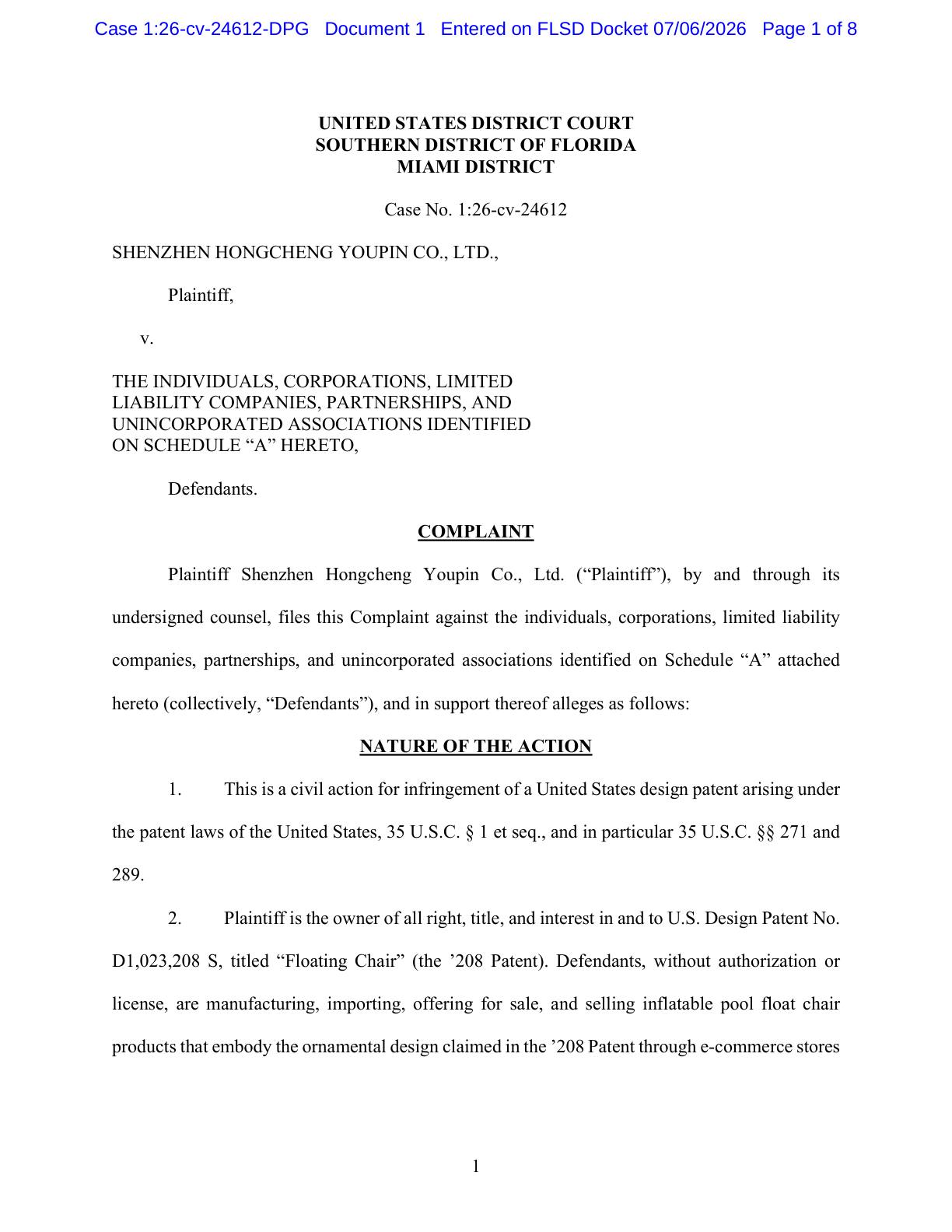 Case 1:26-cv-24612-DPG Document 1 Entered on FLSD Docket 07/06/2026 Page 1 of 8

UNITED STATES DISTRICT COURT
SOUTHERN DISTRICT OF FLORIDA
MIAMI DISTRICT

Case No. 1:26-cv-24612

SHENZHEN HONGCHENG YOUPIN CO., LTD.,

Plaintiff,

v.

THE INDIVIDUALS, CORPORATIONS, LIMITED LIABILITY COMPANIES, PARTNERSHIPS, AND UNINCORPORATED ASSOCIATIONS IDENTIFIED ON SCHEDULE "A" HERETO,

Defendants.

COMPLAINT

Plaintiff Shenzhen Hongcheng Youpin Co., Ltd. ("Plaintiff"), by and through its undersigned counsel, files this Complaint against the individuals, corporations, limited liability companies, partnerships, and unincorporated associations identified on Schedule "A" attached hereto (collectively, "Defendants"), and in support thereof alleges as follows:

NATURE OF THE ACTION

1. This is a civil action for infringement of a United States design patent arising under the patent laws of the United States, 35 U.S.C. § 1 et seq., and in particular 35 U.S.C. §§ 271 and 289.

2. Plaintiff is the owner of all right, title, and interest in and to U.S. Design Patent No. D1,023,208 S, titled "Floating Chair" (the '208 Patent). Defendants, without authorization or license, are manufacturing, importing, offering for sale, and selling inflatable pool float chair products that embody the ornamental design claimed in the '208 Patent through e-commerce stores

1